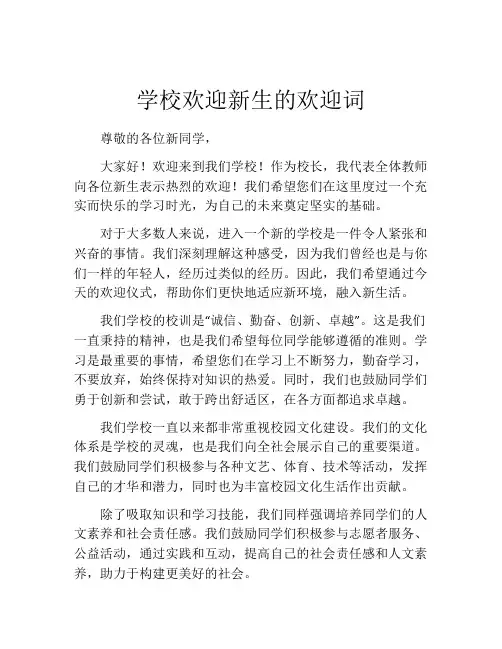 学校欢迎新生的欢迎词

尊敬的各位新同学，

大家好！欢迎来到我们学校！作为校长，我代表全体教师向各位新生表示热烈的欢迎！我们希望您们在这里度过一个充实而快乐的学习时光，为自己的未来奠定坚实的基础。

对于大多数人来说，进入一个新的学校是一件令人紧张和兴奋的事情。我们深刻理解这种感受，因为我们曾经也是与你们一样的年轻人，经历过类似的经历。因此，我们希望通过今天的欢迎仪式，帮助你们更快地适应新环境，融入新生活。

我们学校的校训是“诚信、勤奋、创新、卓越”。这是我们一直秉持的精神，也是我们希望每位同学能够遵循的准则。学习是最重要的事情，希望您们在学习上不断努力，勤奋学习，不要放弃，始终保持对知识的热爱。同时，我们也鼓励同学们勇于创新和尝试，敢于跨出舒适区，在各方面都追求卓越。

我们学校一直以来都非常重视校园文化建设。我们的文化体系是学校的灵魂，也是我们向全社会展示自己的重要渠道。我们鼓励同学们积极参与各种文艺、体育、技术等活动，发挥自己的才华和潜力，同时也为丰富校园文化生活作出贡献。

除了吸取知识和学习技能，我们同样强调培养同学们的人文素养和社会责任感。我们鼓励同学们积极参与志愿者服务、公益活动，通过实践和互动，提高自己的社会责任感和人文素养，助力于构建更美好的社会。